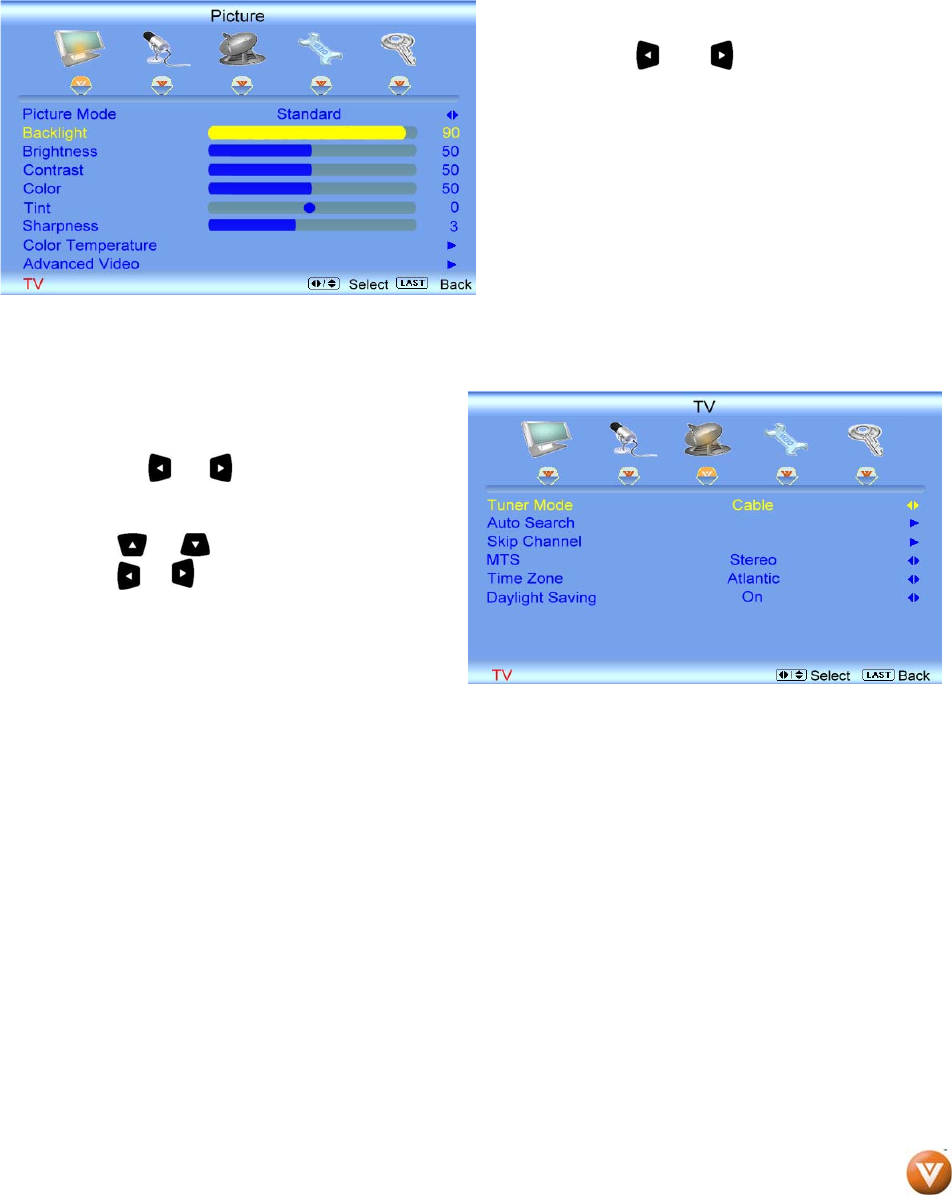 Picture

Picture Mode Standard
Backlight 90
Brightness 50
Contrast 50
Color 50
Tint 0
Sharpness 3
Color Temperature
Advanced Video
TV Select LAST Back

TV

Tuner Mode Cable
Auto Search
Skip Channel
MTS Stereo
Time Zone Atlantic
Daylight Saving On
TV Select LAST Back